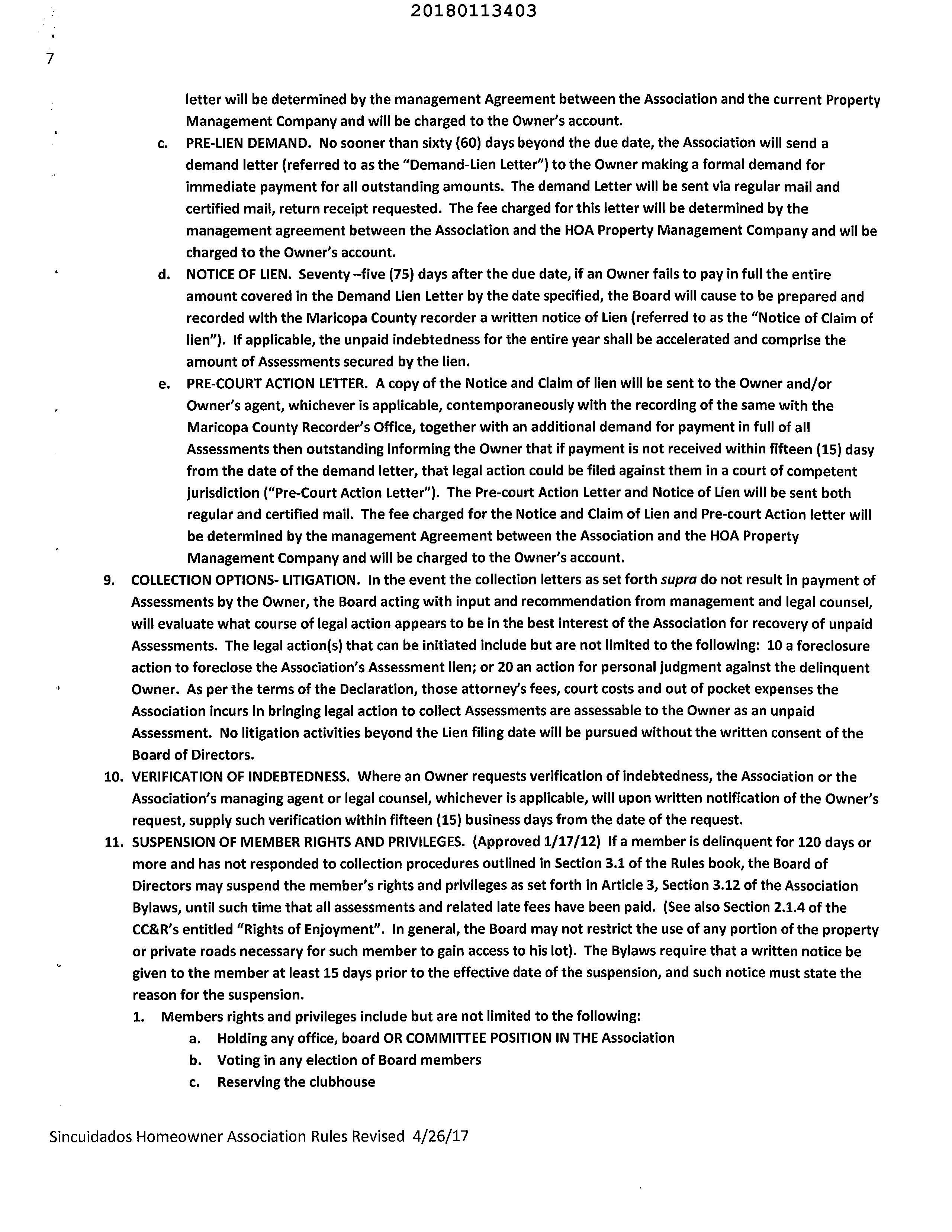 20180113403

7

letter will be determined by the management Agreement between the Association and the current Property Management Company and will be charged to the Owner's account.

c. PRE-LIEN DEMAND. No sooner than sixty (60) days beyond the due date, the Association will send a demand letter (referred to as the "Demand-Lien Letter") to the Owner making a formal demand for immediate payment for all outstanding amounts. The demand Letter will be sent via regular mail and certified mail, return receipt requested. The fee charged for this letter will be determined by the management agreement between the Association and the HOA Property Management Company and wil be charged to the Owner's account.

d. NOTICE OF LIEN. Seventy –five (75) days after the due date, if an Owner fails to pay in full the entire amount covered in the Demand Lien Letter by the date specified, the Board will cause to be prepared and recorded with the Maricopa County recorder a written notice of Lien (referred to as the "Notice of Claim of lien"). If applicable, the unpaid indebtedness for the entire year shall be accelerated and comprise the amount of Assessments secured by the lien.

e. PRE-COURT ACTION LETTER. A copy of the Notice and Claim of lien will be sent to the Owner and/or Owner's agent, whichever is applicable, contemporaneously with the recording of the same with the Maricopa County Recorder's Office, together with an additional demand for payment in full of all Assessments then outstanding informing the Owner that if payment is not received within fifteen (15) dasy from the date of the demand letter, that legal action could be filed against them in a court of competent jurisdiction ("Pre-Court Action Letter"). The Pre-court Action Letter and Notice of Lien will be sent both regular and certified mail. The fee charged for the Notice and Claim of Lien and Pre-court Action letter will be determined by the management Agreement between the Association and the HOA Property Management Company and will be charged to the Owner's account.

9. COLLECTION OPTIONS- LITIGATION. In the event the collection letters as set forth supra do not result in payment of Assessments by the Owner, the Board acting with input and recommendation from management and legal counsel, will evaluate what course of legal action appears to be in the best interest of the Association for recovery of unpaid Assessments. The legal action(s) that can be initiated include but are not limited to the following: 10 a foreclosure action to foreclose the Association's Assessment lien; or 20 an action for personal judgment against the delinquent Owner. As per the terms of the Declaration, those attorney's fees, court costs and out of pocket expenses the Association incurs in bringing legal action to collect Assessments are assessable to the Owner as an unpaid Assessment. No litigation activities beyond the Lien filing date will be pursued without the written consent of the Board of Directors.

10. VERIFICATION OF INDEBTEDNESS. Where an Owner requests verification of indebtedness, the Association or the Association's managing agent or legal counsel, whichever is applicable, will upon written notification of the Owner's request, supply such verification within fifteen (15) business days from the date of the request.

11. SUSPENSION OF MEMBER RIGHTS AND PRIVILEGES. (Approved 1/17/12) If a member is delinquent for 120 days or more and has not responded to collection procedures outlined in Section 3.1 of the Rules book, the Board of Directors may suspend the member's rights and privileges as set forth in Article 3, Section 3.12 of the Association Bylaws, until such time that all assessments and related late fees have been paid. (See also Section 2.1.4 of the CC&R's entitled "Rights of Enjoyment". In general, the Board may not restrict the use of any portion of the property or private roads necessary for such member to gain access to his lot). The Bylaws require that a written notice be given to the member at least 15 days prior to the effective date of the suspension, and such notice must state the reason for the suspension.

1. Members rights and privileges include but are not limited to the following:
a. Holding any office, board OR COMMITTEE POSITION IN THE Association
b. Voting in any election of Board members
c. Reserving the clubhouse

Sincuidados Homeowner Association Rules Revised 4/26/17